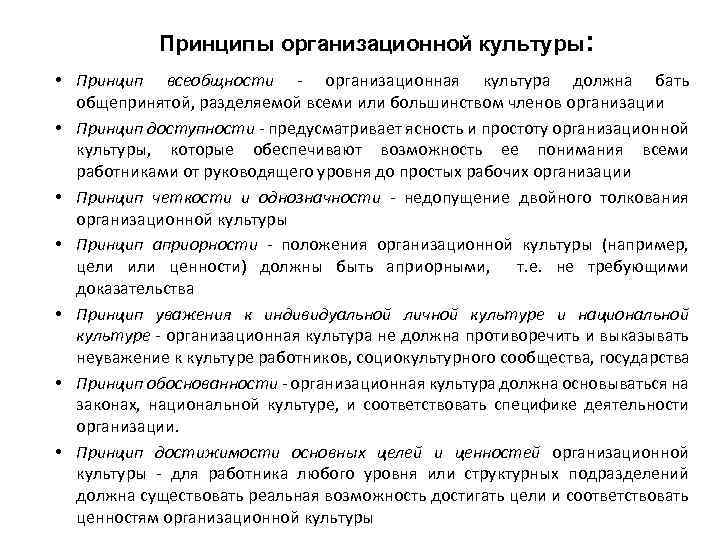 Принципы организационной культуры:

• Принцип всеобщности - организационная культура должна бать общепринятой, разделяемой всеми или большинством членов организации

• Принцип доступности - предусматривает ясность и простоту организационной культуры, которые обеспечивают возможность ее понимания всеми работниками от руководящего уровня до простых рабочих организации

• Принцип четкости и однозначности - недопущение двойного толкования организационной культуры

• Принцип априорности - положения организационной культуры (например, цели или ценности) должны быть априорными, т.е. не требующими доказательства

• Принцип уважения к индивидуальной личной культуре и национальной культуре - организационная культура не должна противоречить и выказывать неуважение к культуре работников, социокультурного сообщества, государства

• Принцип обоснованности - организационная культура должна основываться на законах, национальной культуре, и соответствовать специфике деятельности организации.

• Принцип достижимости основных целей и ценностей организационной культуры - для работника любого уровня или структурных подразделений должна существовать реальная возможность достигать цели и соответствовать ценностям организационной культуры